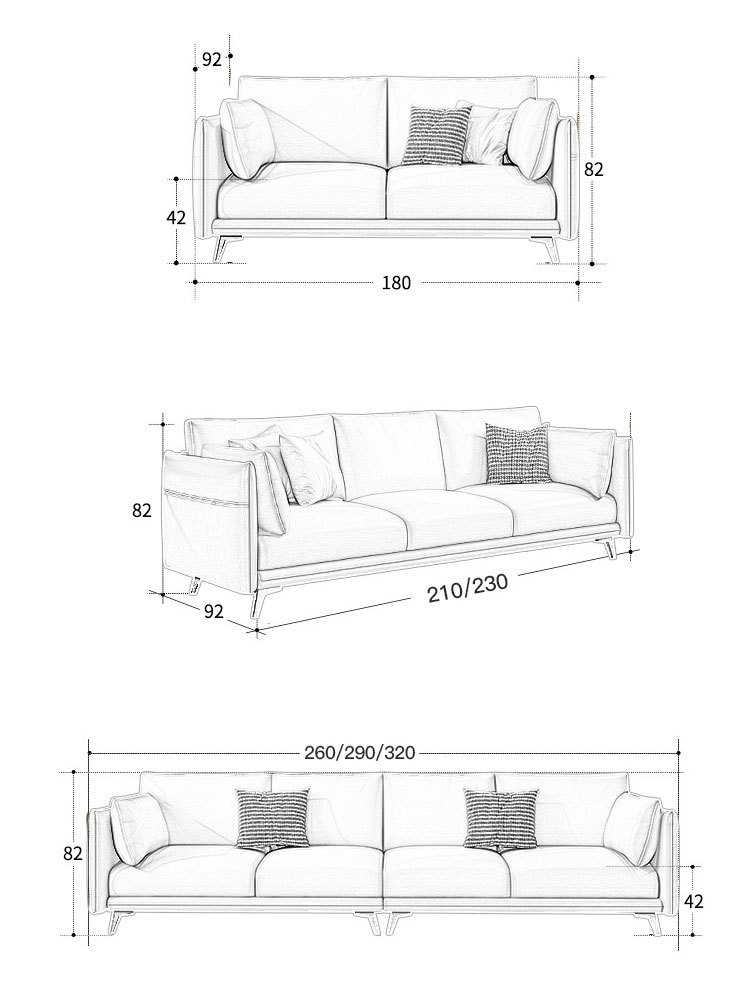 92
82
42
180

82
92
210/230

260/290/320
82
42